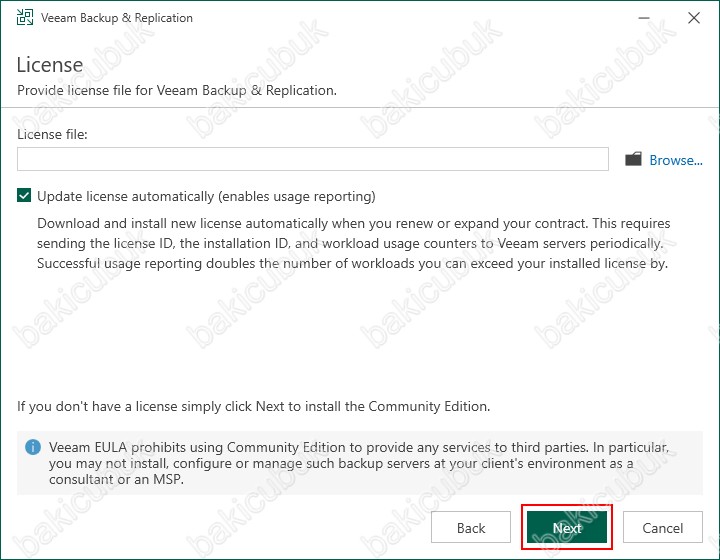 Veeam Backup & Replication

License

Provide license file for Veeam Backup & Replication.

License file:

Browse...

Update license automatically (enables usage reporting)

Download and install new license automatically when you renew or expand your contract. This requires sending the license ID, the installation ID, and workload usage counters to Veeam servers periodically. Successful usage reporting doubles the number of workloads you can exceed your installed license by.

If you don't have a license simply click Next to install the Community Edition.

Veeam EULA prohibits using Community Edition to provide any services to third parties. In particular, you may not install, configure or manage such backup servers at your client's environment as a consultant or an MSP.

Back

Next

Cancel

bakicubuk